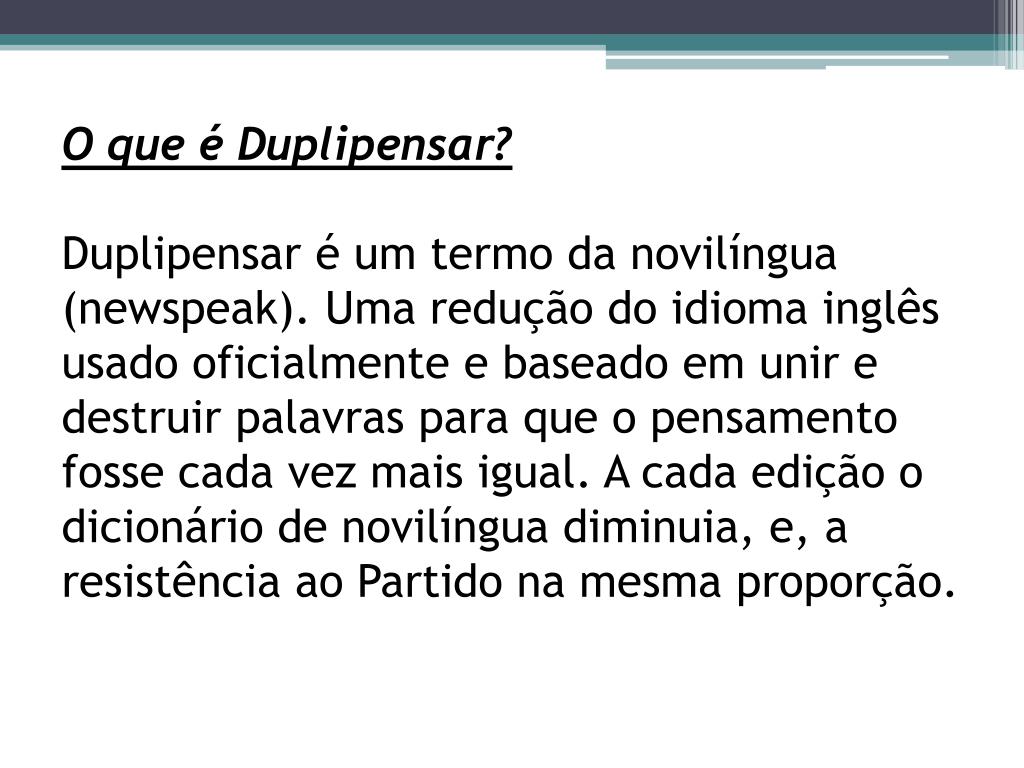 O que é Duplipensar?

Duplipensar é um termo da novilíngua (newspeak). Uma redução do idioma inglês usado oficialmente e baseado em unir e destruir palavras para que o pensamento fosse cada vez mais igual. A cada edição o dicionário de novilíngua diminuia, e, a resistência ao Partido na mesma proporção.